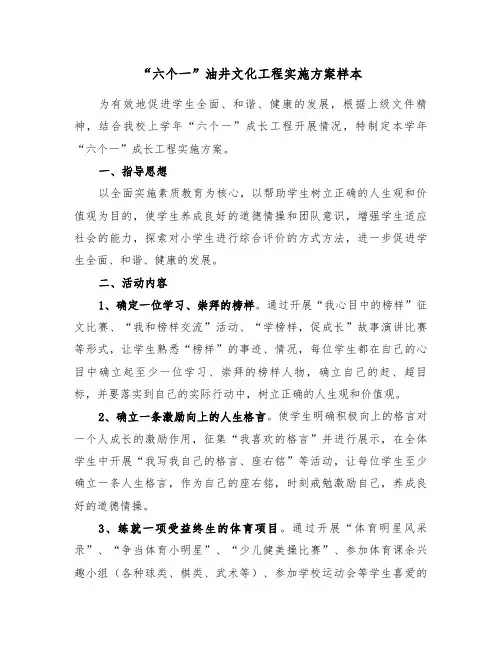 “六个一”油井文化工程实施方案样本

为有效地促进学生全面、和谐、健康的发展，根据上级文件精神，结合我校上学年“六个一”成长工程开展情况，特制定本学年“六个一”成长工程实施方案。

一、指导思想

以全面实施素质教育为核心，以帮助学生树立正确的人生观和价值观为目的，使学生养成良好的道德情操和团队意识，增强学生适应社会的能力，探索对小学生进行综合评价的方式方法，进一步促进学生全面、和谐、健康的发展。

二、活动内容

1、确定一位学习、崇拜的榜样。通过开展“我心目中的榜样”征文比赛、“我和榜样交流”活动、“学榜样，促成长”故事演讲比赛等形式，让学生熟悉“榜样”的事迹、情况，每位学生都在自己的心目中确立起至少一位学习、崇拜的榜样人物，确立自己的赶、超目标，并要落实到自己的实际行动中，树立正确的人生观和价值观。

2、确立一条激励向上的人生格言。使学生明确积极向上的格言对一个人成长的激励作用，征集“我喜欢的格言”并进行展示，在全体学生中开展“我写我自己的格言、座右铭”等活动，让每位学生至少确立一条人生格言，作为自己的座右铭，时刻戒勉激励自己，养成良好的道德情操。

3、练就一项受益终生的体育项目。通过开展“体育明星风采录”、“争当体育小明星”、“少儿健美操比赛”、参加体育课余兴趣小组（各种球类、棋类、武术等）、参加学校运动会等学生喜爱的